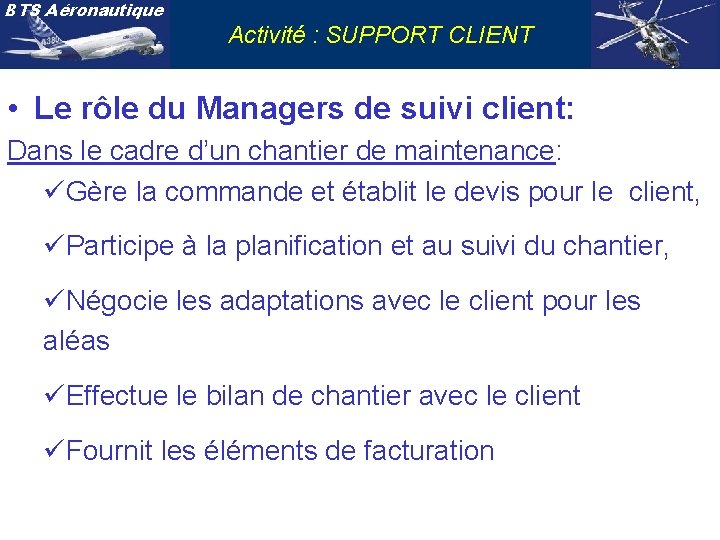 BTS Aéronautique

Activité : SUPPORT CLIENT

• Le rôle du Managers de suivi client:

Dans le cadre d'un chantier de maintenance:

✓Gère la commande et établit le devis pour le client,

✓Participe à la planification et au suivi du chantier,

✓Négocie les adaptations avec le client pour les aléas

✓Effectue le bilan de chantier avec le client

✓Fournit les éléments de facturation